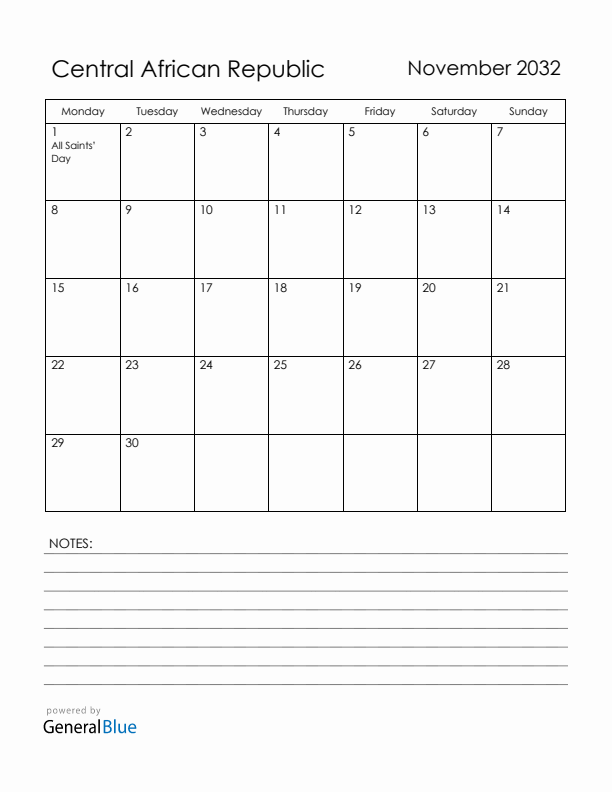 Central African Republic

November 2032

| Monday | Tuesday | Wednesday | Thursday | Friday | Saturday | Sunday |
|---|---|---|---|---|---|---|
| 1 All Saints' Day | 2 | 3 | 4 | 5 | 6 | 7 |
| 8 | 9 | 10 | 11 | 12 | 13 | 14 |
| 15 | 16 | 17 | 18 | 19 | 20 | 21 |
| 22 | 23 | 24 | 25 | 26 | 27 | 28 |
| 29 | 30 | | | | | |

NOTES:

powered by
GeneralBlue